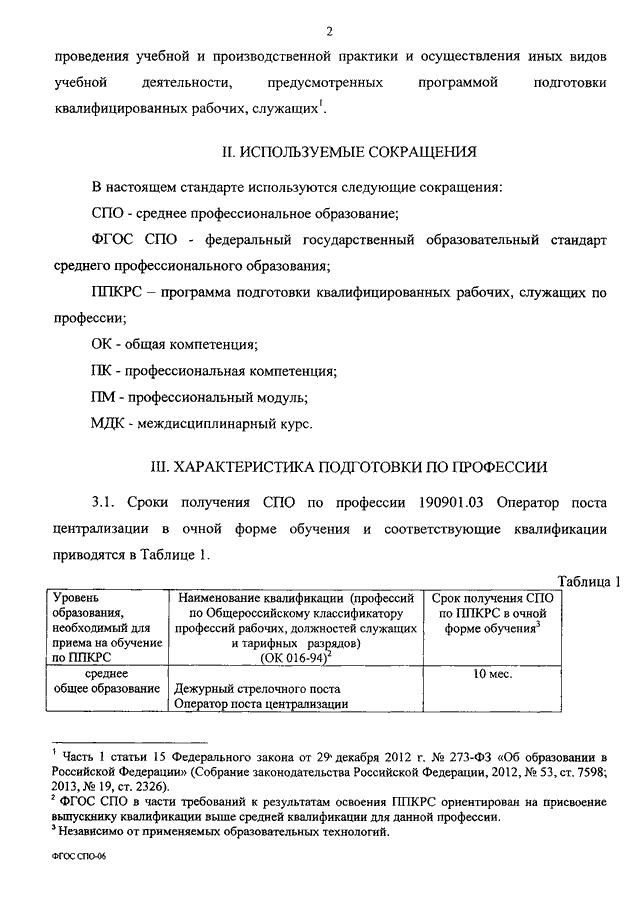 2

проведения учебной и производственной практики и осуществления иных видов учебной деятельности, предусмотренных программой подготовки квалифицированных рабочих, служащих$^1$.

II. ИСПОЛЬЗУЕМЫЕ СОКРАЩЕНИЯ

В настоящем стандарте используются следующие сокращения:

СПО - среднее профессиональное образование;

ФГОС СПО - федеральный государственный образовательный стандарт среднего профессионального образования;

ППКРС – программа подготовки квалифицированных рабочих, служащих по профессии;

ОК - общая компетенция;

ПК - профессиональная компетенция;

ПМ - профессиональный модуль;

МДК - междисциплинарный курс.

III. ХАРАКТЕРИСТИКА ПОДГОТОВКИ ПО ПРОФЕССИИ

3.1. Сроки получения СПО по профессии 190901.03 Оператор поста централизации в очной форме обучения и соответствующие квалификации приводятся в Таблице 1.

Таблица 1

| Уровень образования, необходимый для приема на обучение по ППКРС | Наименование квалификации (профессий по Общероссийскому классификатору профессий рабочих, должностей служащих и тарифных разрядов) (ОК 016-94)$^2$ | Срок получения СПО по ППКРС в очной форме обучения$^3$ |
|---|---|---|
| среднее общее образование | Дежурный стрелочного поста Оператор поста централизации | 10 мес. |

$^1$ Часть 1 статьи 15 Федерального закона от 29 декабря 2012 г. № 273-ФЗ «Об образовании в Российской Федерации» (Собрание законодательства Российской Федерации, 2012, № 53, ст. 7598; 2013, № 19, ст. 2326).
$^2$ ФГОС СПО в части требований к результатам освоения ППКРС ориентирован на присвоение выпускнику квалификации выше средней квалификации для данной профессии.
$^3$ Независимо от применяемых образовательных технологий.

ФГОС СПО-06